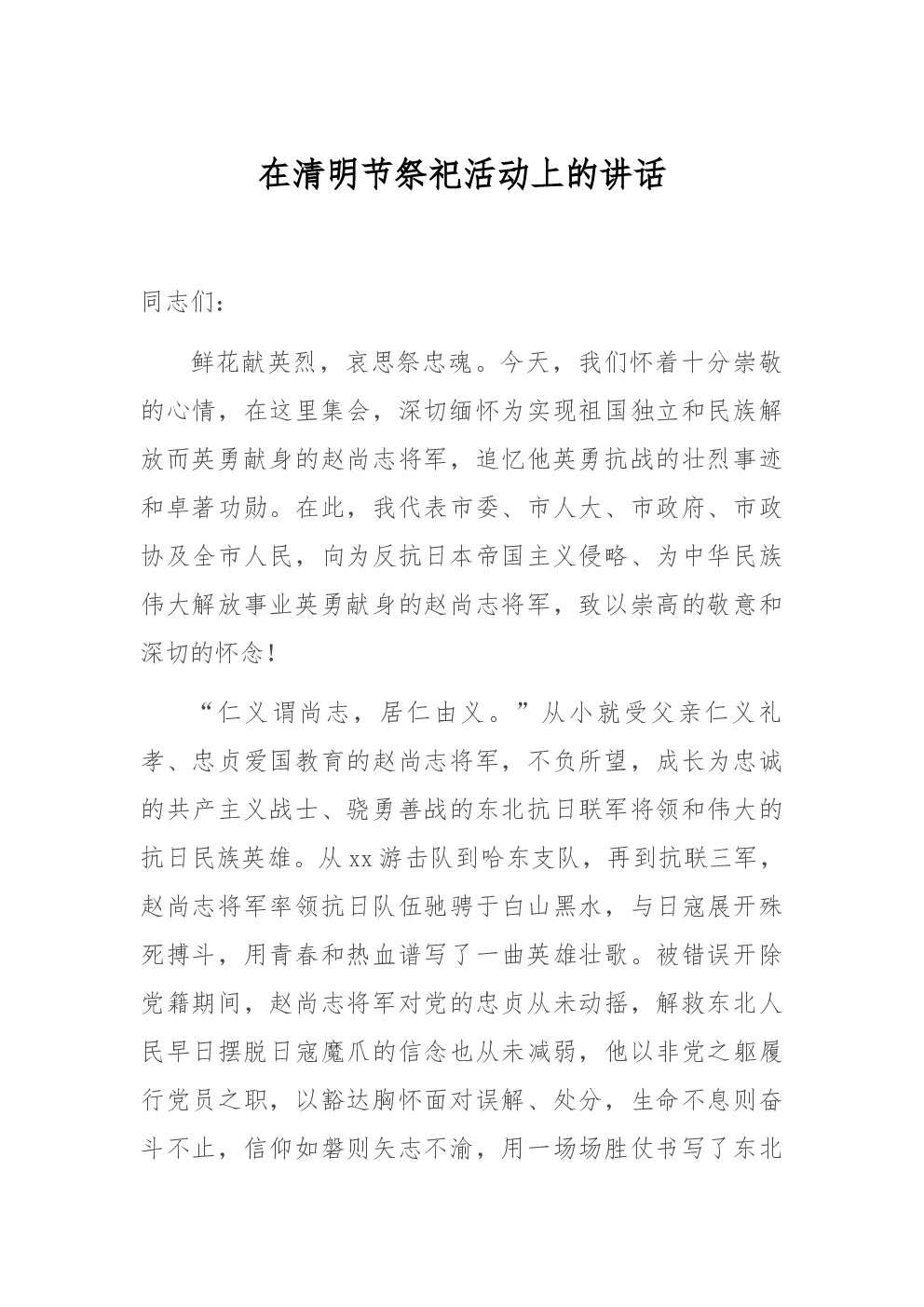 在清明节祭祀活动上的讲话

同志们：

鲜花献英烈，哀思祭忠魂。今天，我们怀着十分崇敬的心情，在这里集会，深切缅怀为实现祖国独立和民族解放而英勇献身的赵尚志将军，追忆他英勇抗战的壮烈事迹和卓著功勋。在此，我代表市委、市人大、市政府、市政协及全市人民，向为反抗日本帝国主义侵略、为中华民族伟大解放事业英勇献身的赵尚志将军，致以崇高的敬意和深切的怀念！

“仁义谓尚志，居仁由义。”从小就受父亲仁义礼孝、忠贞爱国教育的赵尚志将军，不负所望，成长为忠诚的共产主义战士、骁勇善战的东北抗日联军将领和伟大的抗日民族英雄。从xx游击队到哈东支队，再到抗联三军，赵尚志将军率领抗日队伍驰骋于白山黑水，与日寇展开殊死搏斗，用青春和热血谱写了一曲英雄壮歌。被错误开除党籍期间，赵尚志将军对党的忠贞从未动摇，解救东北人民早日摆脱日寇魔爪的信念也从未减弱，他以非党之躯履行党员之职，以豁达胸怀面对误解、处分，生命不息则奋斗不止，信仰如磐则矢志不渝，用一场场胜仗书写了东北